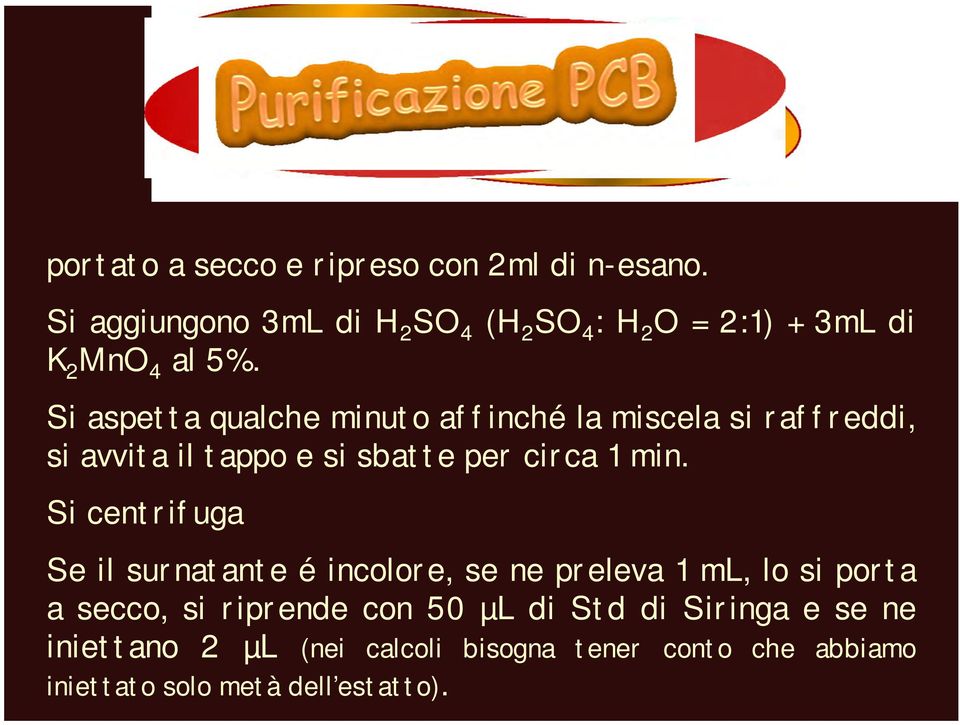 Purificazione PCB

portato a secco e ripreso con 2ml di n-esano.

Si aggiungono 3mL di $H_2SO_4$ ($H_2SO_4$: $H_2O$ = 2:1) + 3mL di $K_2MnO_4$ al 5%.

Si aspetta qualche minuto affinché la miscela si raffreddi, si avvita il tappo e si sbatte per circa 1 min.

Si centrifuga

Se il surnatante é incolore, se ne preleva 1 mL, lo si porta a secco, si riprende con 50 µL di Std di Siringa e se ne iniettano 2 µL (nei calcoli bisogna tener conto che abbiamo iniettato solo metà dell'estatto).